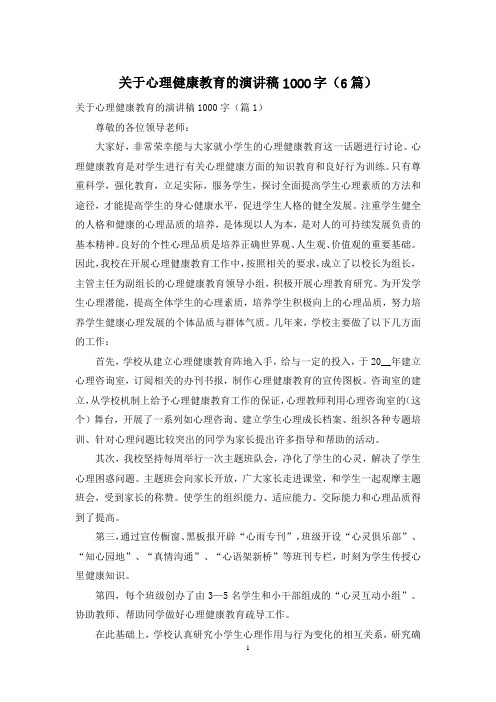 关于心理健康教育的演讲稿1000字（6篇）

关于心理健康教育的演讲稿1000字（篇1）

尊敬的各位领导老师：

大家好，非常荣幸能与大家就小学生的心理健康教育这一话题进行讨论。心理健康教育是对学生进行有关心理健康方面的知识教育和良好行为训练。只有尊重科学，强化教育，立足实际，服务学生，探讨全面提高学生心理素质的方法和途径，才能提高学生的身心健康水平，促进学生人格的健全发展。注重学生健全的人格和健康的心理品质的培养，是体现以人为本，是对人的可持续发展负责的基本精神。良好的个性心理品质是培养正确世界观、人生观、价值观的重要基础。因此，我校在开展心理健康教育工作中，按照相关的要求，成立了以校长为组长，主管主任为副组长的心理健康教育领导小组，积极开展心理教育研究。为开发学生心理潜能，提高全体学生的心理素质，培养学生积极向上的心理品质，努力培养学生健康心理发展的个体品质与群体气质。几年来，学校主要做了以下几方面的工作：

首先，学校从建立心理健康教育阵地入手，给与一定的投入，于20__年建立心理咨询室，订阅相关的办刊书报，制作心理健康教育的宣传图板。咨询室的建立，从学校机制上给予心理健康教育工作的保证，心理教师利用心理咨询室的(这个）舞台，开展了一系列如心理咨询、建立学生心理成长档案、组织各种专题培训、针对心理问题比较突出的同学为家长提出许多指导和帮助的活动。

其次，我校坚持每周举行一次主题班队会，净化了学生的心灵，解决了学生心理困惑问题。主题班会向家长开放，广大家长走进课堂，和学生一起观摩主题班会，受到家长的称赞。使学生的组织能力、适应能力、交际能力和心理品质得到了提高。

第三，通过宣传橱窗、黑板报开辟“心雨专刊”，班级开设“心灵俱乐部”、“知心园地”、“真情沟通”、“心语架新桥”等班刊专栏，时刻为学生传授心里健康知识。

第四，每个班级创办了由3—5名学生和小干部组成的“心灵互动小组”。协助教师、帮助同学做好心理健康教育疏导工作。

在此基础上，学校认真研究小学生心理作用与行为变化的相互关系，研究确

1